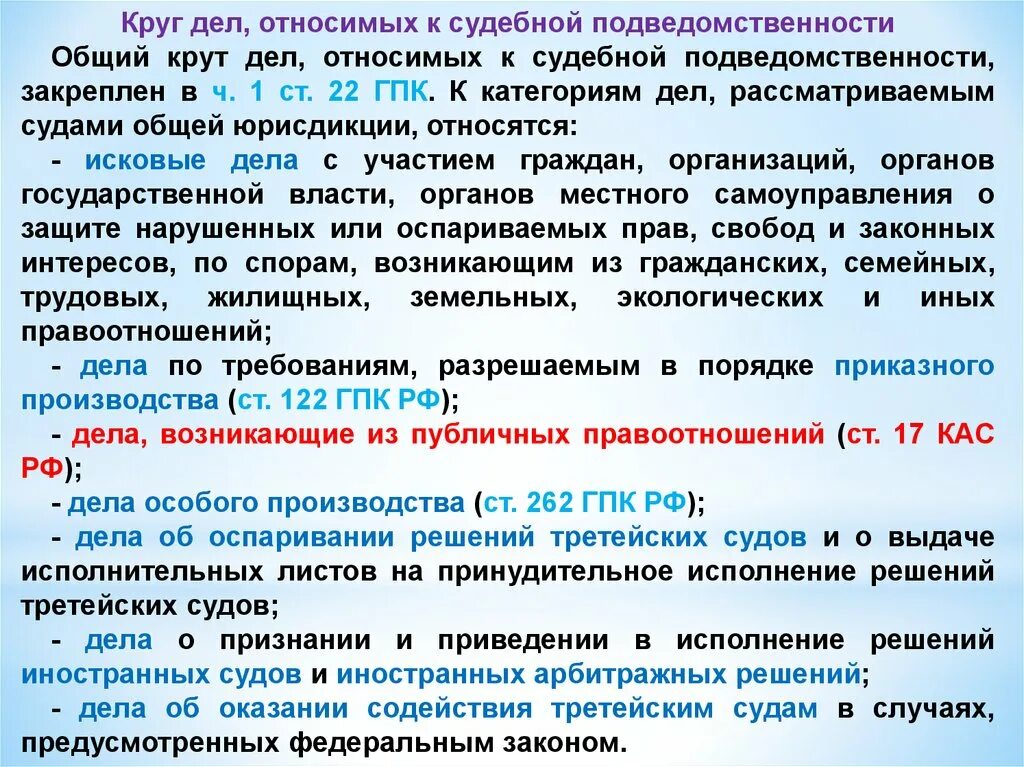 Круг дел, относимых к судебной подведомственности

Общий крут дел, относимых к судебной подведомственности, закреплен в ч. 1 ст. 22 ГПК. К категориям дел, рассматриваемым судами общей юрисдикции, относятся:

- исковые дела с участием граждан, организаций, органов государственной власти, органов местного самоуправления о защите нарушенных или оспариваемых прав, свобод и законных интересов, по спорам, возникающим из гражданских, семейных, трудовых, жилищных, земельных, экологических и иных правоотношений;

- дела по требованиям, разрешаемым в порядке приказного производства (ст. 122 ГПК РФ);

- дела, возникающие из публичных правоотношений (ст. 17 КАС РФ);

- дела особого производства (ст. 262 ГПК РФ);

- дела об оспаривании решений третейских судов и о выдаче исполнительных листов на принудительное исполнение решений третейских судов;

- дела о признании и приведении в исполнение решений иностранных судов и иностранных арбитражных решений;

- дела об оказании содействия третейским судам в случаях, предусмотренных федеральным законом.